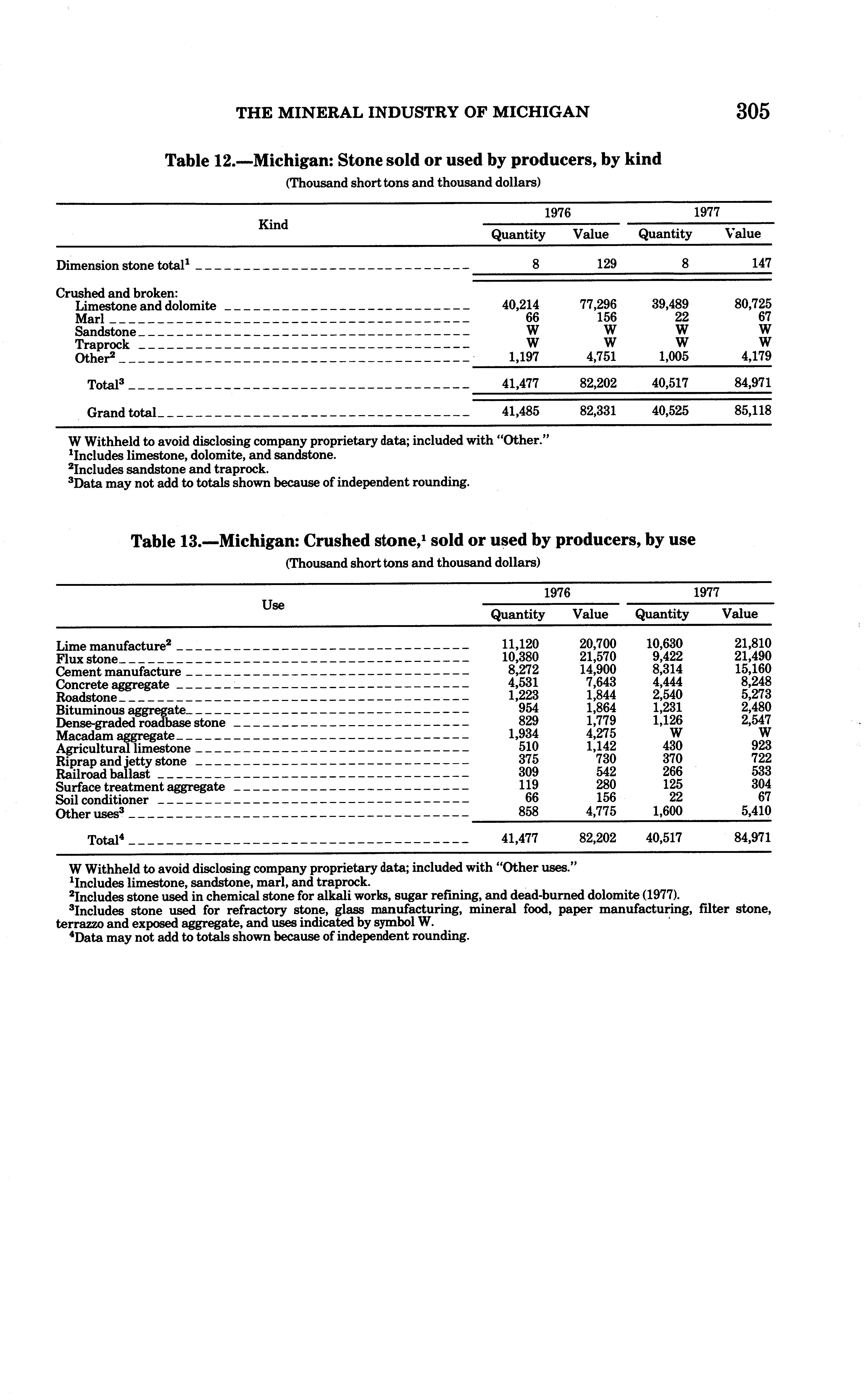 THE MINERAL INDUSTRY OF MICHIGAN 305

Table 12.—Michigan: Stone sold or used by producers, by kind

(Thousand short tons and thousand dollars)

| Kind | 1976 Quantity | 1976 Value | 1977 Quantity | 1977 Value |
|---|---|---|---|---|
| Dimension stone total$^1$ | 8 | 129 | 8 | 147 |
| Crushed and broken: | | | | |
| Limestone and dolomite | 40,214 | 77,296 | 39,489 | 80,725 |
| Marl | 66 | 156 | 22 | 67 |
| Sandstone | W | W | W | W |
| Traprock | W | W | W | W |
| Other$^2$ | 1,197 | 4,751 | 1,005 | 4,179 |
| Total$^3$ | 41,477 | 82,202 | 40,517 | 84,971 |
| Grand total | 41,485 | 82,331 | 40,525 | 85,118 |

W Withheld to avoid disclosing company proprietary data; included with "Other."
$^1$Includes limestone, dolomite, and sandstone.
$^2$Includes sandstone and traprock.
$^3$Data may not add to totals shown because of independent rounding.

Table 13.—Michigan: Crushed stone,$^1$ sold or used by producers, by use

(Thousand short tons and thousand dollars)

| Use | 1976 Quantity | 1976 Value | 1977 Quantity | 1977 Value |
|---|---|---|---|---|
| Lime manufacture$^2$ | 11,120 | 20,700 | 10,630 | 21,810 |
| Flux stone | 10,380 | 21,570 | 9,422 | 21,490 |
| Cement manufacture | 8,272 | 14,900 | 8,314 | 15,160 |
| Concrete aggregate | 4,531 | 7,643 | 4,444 | 8,248 |
| Roadstone | 1,223 | 1,844 | 2,540 | 5,273 |
| Bituminous aggregate | 954 | 1,864 | 1,231 | 2,480 |
| Dense-graded roadbase stone | 829 | 1,779 | 1,126 | 2,547 |
| Macadam aggregate | 1,934 | 4,275 | W | W |
| Agricultural limestone | 510 | 1,142 | 430 | 923 |
| Riprap and jetty stone | 375 | 730 | 370 | 722 |
| Railroad ballast | 309 | 542 | 266 | 533 |
| Surface treatment aggregate | 119 | 280 | 125 | 304 |
| Soil conditioner | 66 | 156 | 22 | 67 |
| Other uses$^3$ | 858 | 4,775 | 1,600 | 5,410 |
| Total$^4$ | 41,477 | 82,202 | 40,517 | 84,971 |

W Withheld to avoid disclosing company proprietary data; included with "Other uses."
$^1$Includes limestone, sandstone, marl, and traprock.
$^2$Includes stone used in chemical stone for alkali works, sugar refining, and dead-burned dolomite (1977).
$^3$Includes stone used for refractory stone, glass manufacturing, mineral food, paper manufacturing, filter stone, terrazzo and exposed aggregate, and uses indicated by symbol W.
$^4$Data may not add to totals shown because of independent rounding.